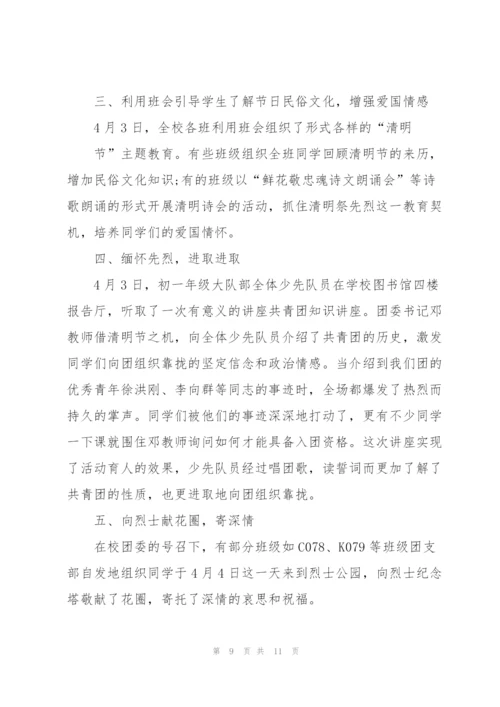 三、利用班会引导学生了解节日民俗文化，增强爱国情感

4月3日，全校各班利用班会组织了形式各样的“清明节”主题教育。有些班级组织全班同学回顾清明节的来历，增加民俗文化知识;有的班级以“鲜花敬忠魂诗文朗诵会”等诗歌朗诵的形式开展清明诗会的活动，抓住清明祭先烈这一教育契机，培养同学们的爱国情怀。

四、缅怀先烈，进取进取

4月3日，初一年级大队部全体少先队员在学校图书馆四楼报告厅，听取了一次有意义的讲座共青团知识讲座。团委书记邓教师借清明节之机，向全体少先队员介绍了共青团的历史，激发同学们向团组织靠拢的坚定信念和政治情感。当介绍到我们团的优秀青年徐洪刚、李向群等同志的事迹时，全场都爆发了热烈而持久的掌声。同学们被他们的事迹深深地打动了，更有不少同学一下课就围住邓教师询问如何才能具备入团资格。这次讲座实现了活动育人的效果，少先队员经过唱团歌，读誓词而更加了解了共青团的性质，也更进取地向团组织靠拢。

五、向烈士献花圈，寄深情

在校团委的号召下，有部分班级如C078、K079等班级团支部自发地组织同学于4月4日这一天来到烈士公园，向烈士纪念塔敬献了花圈，寄托了深情的哀思和祝福。

第 9 页 共 11 页